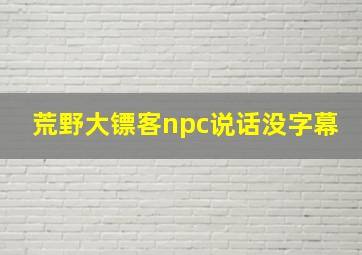 荒野大镖客npc说话没字幕